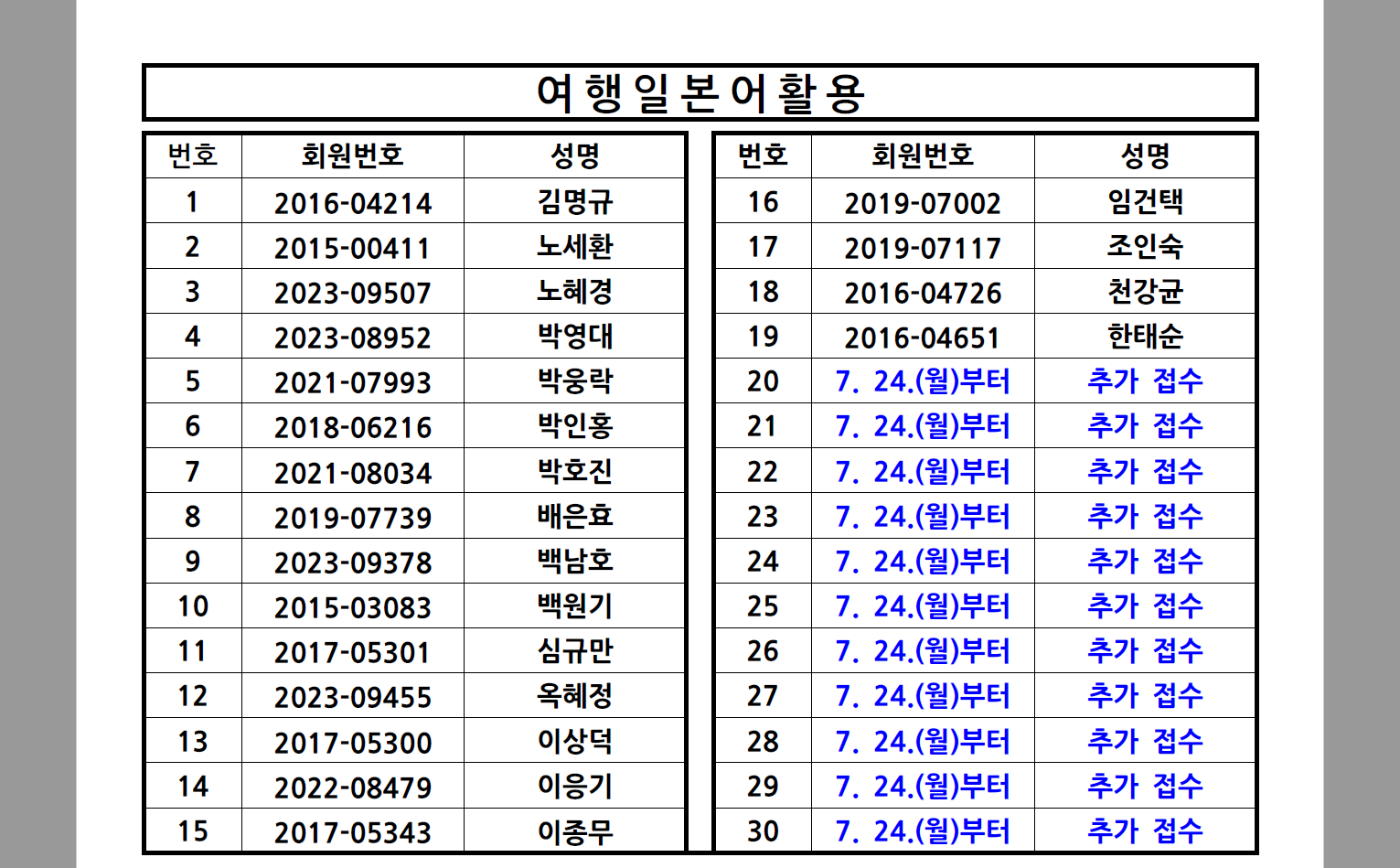 여행일본어활용

| 번호 | 회원번호 | 성명 |
|---|---|---|
| 1 | 2016-04214 | 김명규 |
| 2 | 2015-00411 | 노세환 |
| 3 | 2023-09507 | 노혜경 |
| 4 | 2023-08952 | 박영대 |
| 5 | 2021-07993 | 박웅락 |
| 6 | 2018-06216 | 박인홍 |
| 7 | 2021-08034 | 박호진 |
| 8 | 2019-07739 | 배은효 |
| 9 | 2023-09378 | 백남호 |
| 10 | 2015-03083 | 백원기 |
| 11 | 2017-05301 | 심규만 |
| 12 | 2023-09455 | 옥혜정 |
| 13 | 2017-05300 | 이상덕 |
| 14 | 2022-08479 | 이응기 |
| 15 | 2017-05343 | 이종무 |

| 번호 | 회원번호 | 성명 |
|---|---|---|
| 16 | 2019-07002 | 임건택 |
| 17 | 2019-07117 | 조인숙 |
| 18 | 2016-04726 | 천강균 |
| 19 | 2016-04651 | 한태순 |
| 20 | 7. 24.(월)부터 | 추가 접수 |
| 21 | 7. 24.(월)부터 | 추가 접수 |
| 22 | 7. 24.(월)부터 | 추가 접수 |
| 23 | 7. 24.(월)부터 | 추가 접수 |
| 24 | 7. 24.(월)부터 | 추가 접수 |
| 25 | 7. 24.(월)부터 | 추가 접수 |
| 26 | 7. 24.(월)부터 | 추가 접수 |
| 27 | 7. 24.(월)부터 | 추가 접수 |
| 28 | 7. 24.(월)부터 | 추가 접수 |
| 29 | 7. 24.(월)부터 | 추가 접수 |
| 30 | 7. 24.(월)부터 | 추가 접수 |